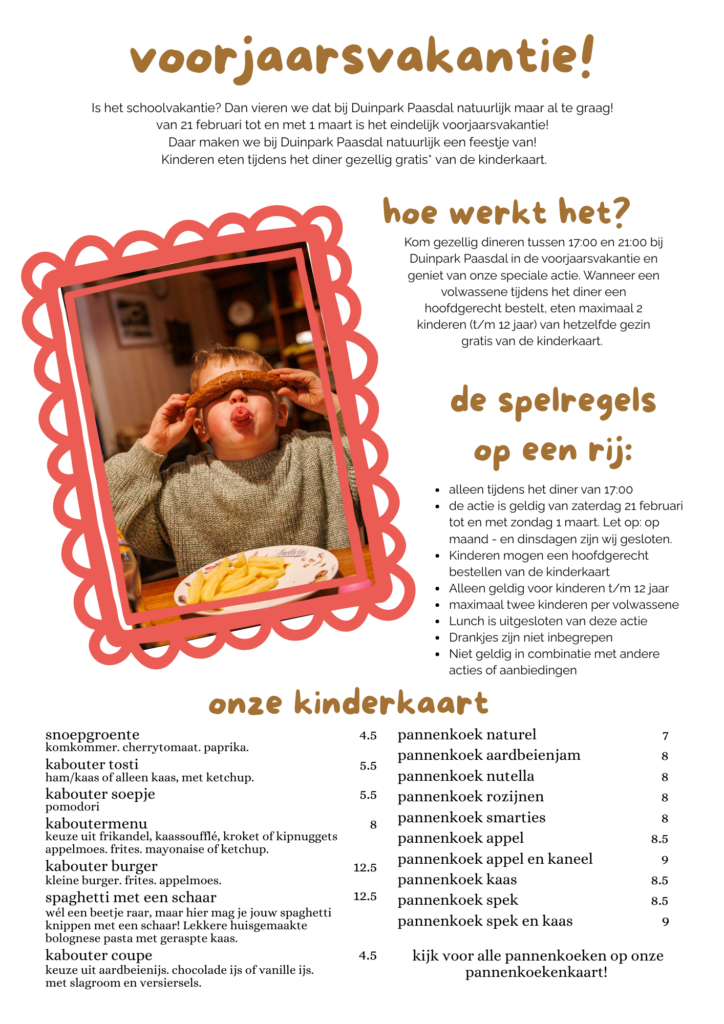 voorjaarsvakantie!

Is het schoolvakantie? Dan vieren we dat bij Duinpark Paasdal natuurlijk maar al te graag! van 21 februari tot en met 1 maart is het eindelijk voorjaarsvakantie! Daar maken we bij Duinpark Paasdal natuurlijk een feestje van! Kinderen eten tijdens het diner gezellig gratis* van de kinderkaart.

hoe werkt het?

Kom gezellig dineren tussen 17:00 en 21:00 bij Duinpark Paasdal in de voorjaarsvakantie en geniet van onze speciale actie. Wanneer een volwassene tijdens het diner een hoofdgerecht bestelt, eten maximaal 2 kinderen (t/m 12 jaar) van hetzelfde gezin gratis van de kinderkaart.

de spelregels op een rij:

- alleen tijdens het diner van 17:00
- de actie is geldig van zaterdag 21 februari tot en met zondag 1 maart. Let op: op maand - en dinsdagen zijn wij gesloten.
- Kinderen mogen een hoofdgerecht bestellen van de kinderkaart
- Alleen geldig voor kinderen t/m 12 jaar
- maximaal twee kinderen per volwassene
- Lunch is uitgesloten van deze actie
- Drankjes zijn niet inbegrepen
- Niet geldig in combinatie met andere acties of aanbiedingen

onze kinderkaart

snoepgroente 4.5
komkommer. cherrytomaat. paprika.
kabouter tosti 5.5
ham/kaas of alleen kaas, met ketchup.
kabouter soepje 5.5
pomodori
kaboutermenu 8
keuze uit frikandel, kaassoufflé, kroket of kipnuggets appelmoes. frites. mayonaise of ketchup.
kabouter burger 12.5
kleine burger. frites. appelmoes.
spaghetti met een schaar 12.5
wél een beetje raar, maar hier mag je jouw spaghetti knippen met een schaar! Lekkere huisgemaakte bolognese pasta met geraspte kaas.
kabouter coupe 4.5
keuze uit aardbeienijs. chocolade ijs of vanille ijs. met slagroom en versiersels.

pannenkoek naturel 7
pannenkoek aardbeienjam 8
pannenkoek nutella 8
pannenkoek rozijnen 8
pannenkoek smarties 8
pannenkoek appel 8.5
pannenkoek appel en kaneel 9
pannenkoek kaas 8.5
pannenkoek spek 8.5
pannenkoek spek en kaas 9

kijk voor alle pannenkoeken op onze pannenkoekenkaart!